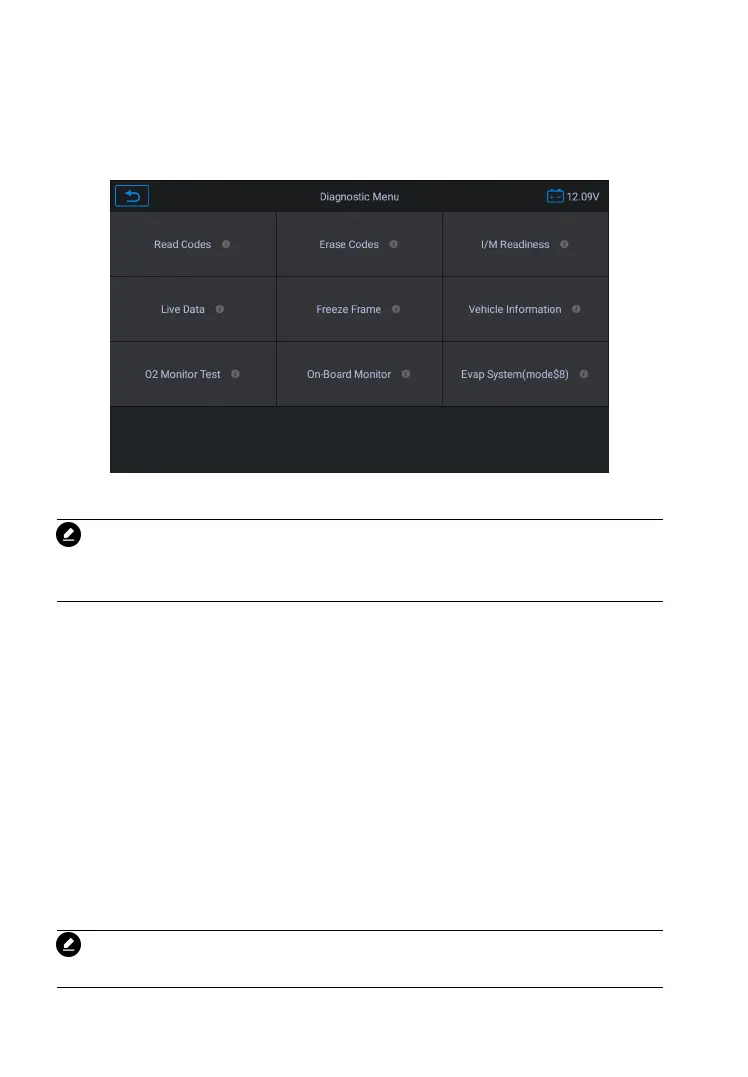 Diagnostic Menu

12.09V

Read Codes

Erase Codes

I/M Readiness

Live Data

Freeze Frame

Vehicle Information

O2 Monitor Test

On-Board Monitor

Evap System(mode$8)